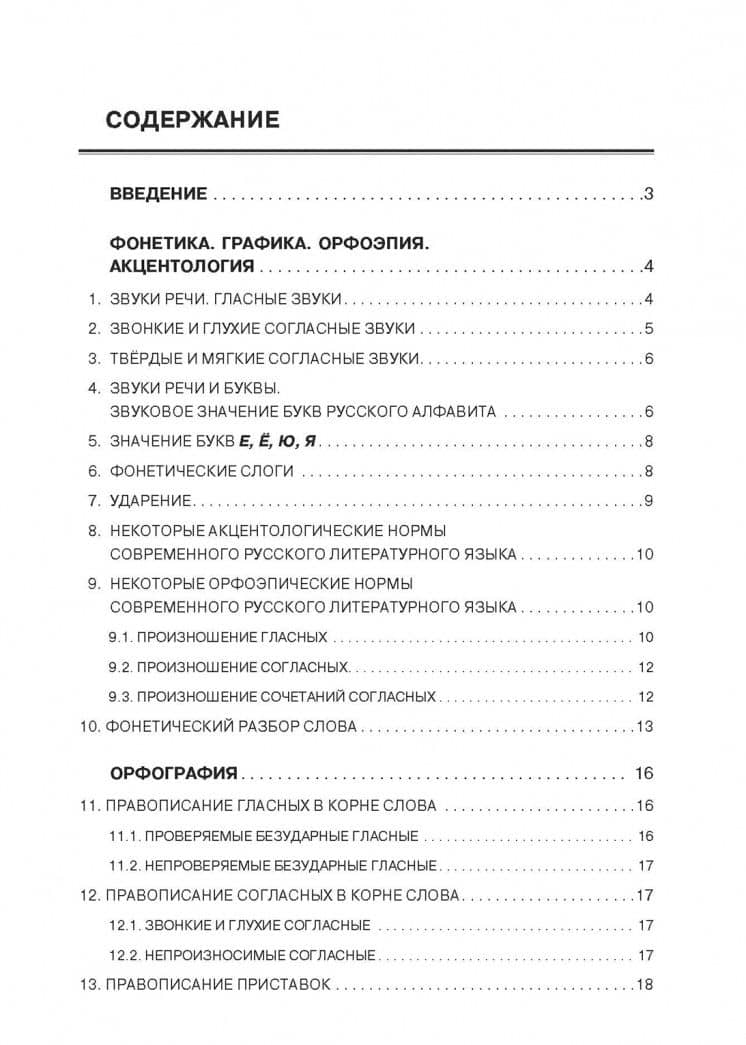 СОДЕРЖАНИЕ

ВВЕДЕНИЕ 3

ФОНЕТИКА. ГРАФИКА. ОРФОЭПИЯ.
АКЦЕНТОЛОГИЯ 4

1. ЗВУКИ РЕЧИ. ГЛАСНЫЕ ЗВУКИ 4

2. ЗВОНКИЕ И ГЛУХИЕ СОГЛАСНЫЕ ЗВУКИ 5

3. ТВЁРДЫЕ И МЯГКИЕ СОГЛАСНЫЕ ЗВУКИ 6

4. ЗВУКИ РЕЧИ И БУКВЫ.
ЗВУКОВОЕ ЗНАЧЕНИЕ БУКВ РУССКОГО АЛФАВИТА 6

5. ЗНАЧЕНИЕ БУКВ Е, Ё, Ю, Я 8

6. ФОНЕТИЧЕСКИЕ СЛОГИ 8

7. УДАРЕНИЕ 9

8. НЕКОТОРЫЕ АКЦЕНТОЛОГИЧЕСКИЕ НОРМЫ
СОВРЕМЕННОГО РУССКОГО ЛИТЕРАТУРНОГО ЯЗЫКА 10

9. НЕКОТОРЫЕ ОРФОЭПИЧЕСКИЕ НОРМЫ
СОВРЕМЕННОГО РУССКОГО ЛИТЕРАТУРНОГО ЯЗЫКА 10

9.1. ПРОИЗНОШЕНИЕ ГЛАСНЫХ 10

9.2. ПРОИЗНОШЕНИЕ СОГЛАСНЫХ 12

9.3. ПРОИЗНОШЕНИЕ СОЧЕТАНИЙ СОГЛАСНЫХ 12

10. ФОНЕТИЧЕСКИЙ РАЗБОР СЛОВА 13

ОРФОГРАФИЯ 16

11. ПРАВОПИСАНИЕ ГЛАСНЫХ В КОРНЕ СЛОВА 16

11.1. ПРОВЕРЯЕМЫЕ БЕЗУДАРНЫЕ ГЛАСНЫЕ 16

11.2. НЕПРОВЕРЯЕМЫЕ БЕЗУДАРНЫЕ ГЛАСНЫЕ 17

12. ПРАВОПИСАНИЕ СОГЛАСНЫХ В КОРНЕ СЛОВА 17

12.1. ЗВОНКИЕ И ГЛУХИЕ СОГЛАСНЫЕ 17

12.2. НЕПРОИЗНОСИМЫЕ СОГЛАСНЫЕ 17

13. ПРАВОПИСАНИЕ ПРИСТАВОК 18